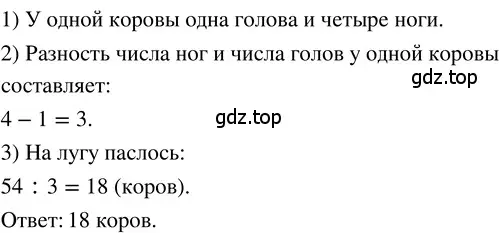 1) У одной коровы одна голова и четыре ноги.

2) Разность числа ног и числа голов у одной коровы составляет:

gdz.top

$4 - 1 = 3$.

gdz.top

3) На лугу паслось:

$54 : 3 = 18$ (коров).

Ответ: 18 коров.